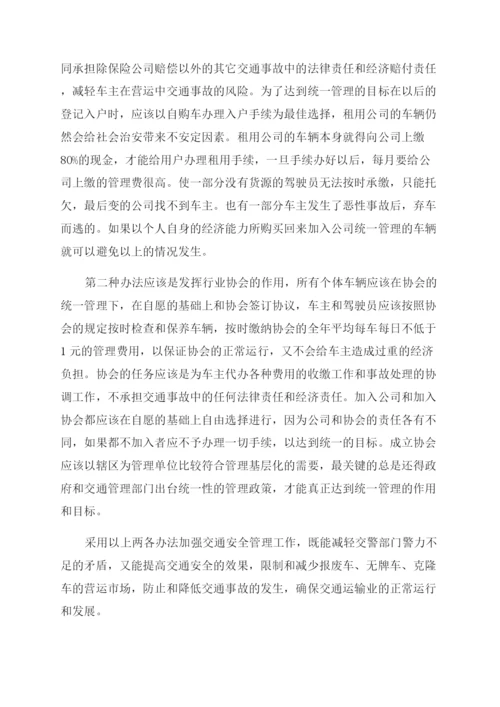 同承担除保险公司赔偿以外的其它交通事故中的法律责任和经济赔付责任，减轻车主在营运中交通事故的风险。为了达到统一管理的目标在以后的登记入户时，应该以自购车办理入户手续为最佳选择，租用公司的车辆仍然会给社会治安带来不安定因素。租用公司的车辆本身就得向公司上缴80%的现金，才能给用户办理租用手续，一旦手续办好以后，每月要给公司上缴的管理费很高。使一部分没有货源的驾驶员无法按时承缴，只能托欠，最后变的公司找不到车主。也有一部分车主发生了恶性事故后，弃车而逃的。如果以个人自身的经济能力所购买回来加入公司统一管理的车辆就可以避免以上的情况发生。

第二种办法应该是发挥行业协会的作用，所有个体车辆应该在协会的统一管理下，在自愿的基础上和协会签订协议，车主和驾驶员应该按照协会的规定按时检查和保养车辆，按时缴纳协会的全年平均每车每日不低于1元的管理费用，以保证协会的正常运行，又不会给车主造成过重的经济负担。协会的任务应该是为车主代办各种费用的收缴工作和事故处理的协调工作，不承担交通事故中的任何法律责任和经济责任。加入公司和加入协会都应该在自愿的基础上自由选择进行，因为公司和协会的责任各有不同，如果都不加入者应不予办理一切手续，以达到统一的目标。成立协会应该以辖区为管理单位比较符合管理基层化的需要，最关键的总是还得政府和交通管理部门出台统一性的管理政策，才能真正达到统一管理的作用和目标。

采用以上两各办法加强交通安全管理工作，既能减轻交警部门警力不足的矛盾，又能提高交通安全的效果，限制和减少报废车、无牌车、克隆车的营运市场，防止和降低交通事故的发生，确保交通运输业的正常运行和发展。